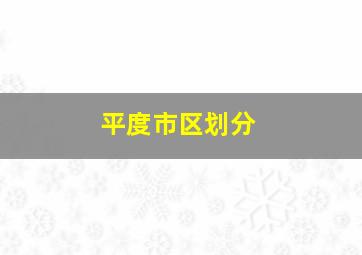 平度市区划分